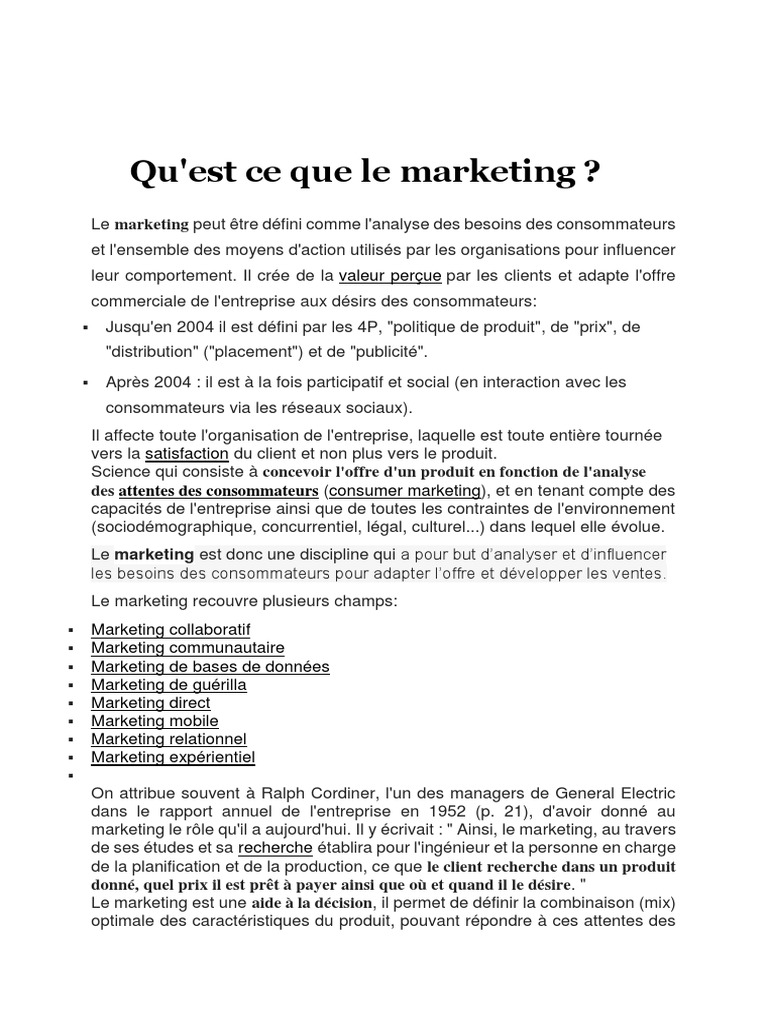 Qu'est ce que le marketing ?

Le marketing peut être défini comme l'analyse des besoins des consommateurs et l'ensemble des moyens d'action utilisés par les organisations pour influencer leur comportement. Il crée de la valeur perçue par les clients et adapte l'offre commerciale de l'entreprise aux désirs des consommateurs:

• Jusqu'en 2004 il est défini par les 4P, "politique de produit", de "prix", de "distribution" ("placement") et de "publicité".
• Après 2004 : il est à la fois participatif et social (en interaction avec les consommateurs via les réseaux sociaux).

Il affecte toute l'organisation de l'entreprise, laquelle est toute entière tournée vers la satisfaction du client et non plus vers le produit.
Science qui consiste à concevoir l'offre d'un produit en fonction de l'analyse des attentes des consommateurs (consumer marketing), et en tenant compte des capacités de l'entreprise ainsi que de toutes les contraintes de l'environnement (sociodémographique, concurrentiel, légal, culturel...) dans lequel elle évolue.

Le marketing est donc une discipline qui a pour but d'analyser et d'influencer les besoins des consommateurs pour adapter l'offre et développer les ventes.

Le marketing recouvre plusieurs champs:

• Marketing collaboratif
• Marketing communautaire
• Marketing de bases de données
• Marketing de guérilla
• Marketing direct
• Marketing mobile
• Marketing relationnel
• Marketing expérientiel
•

On attribue souvent à Ralph Cordiner, l'un des managers de General Electric dans le rapport annuel de l'entreprise en 1952 (p. 21), d'avoir donné au marketing le rôle qu'il a aujourd'hui. Il y écrivait : " Ainsi, le marketing, au travers de ses études et sa recherche établira pour l'ingénieur et la personne en charge de la planification et de la production, ce que le client recherche dans un produit donné, quel prix il est prêt à payer ainsi que où et quand il le désire. "
Le marketing est une aide à la décision, il permet de définir la combinaison (mix) optimale des caractéristiques du produit, pouvant répondre à ces attentes des